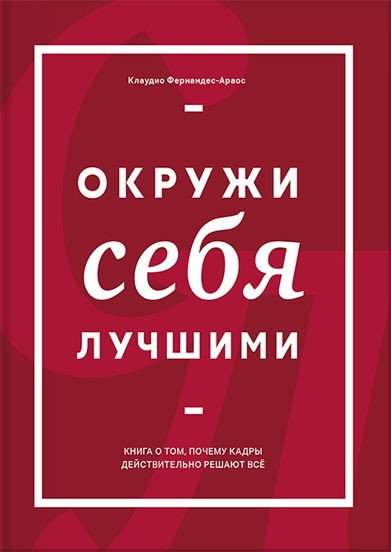 Клаудио Фернандес-Араос

ОКРУЖИ
себя
ЛУЧШИМИ

КНИГА О ТОМ, ПОЧЕМУ КАДРЫ ДЕЙСТВИТЕЛЬНО РЕШАЮТ ВСЁ